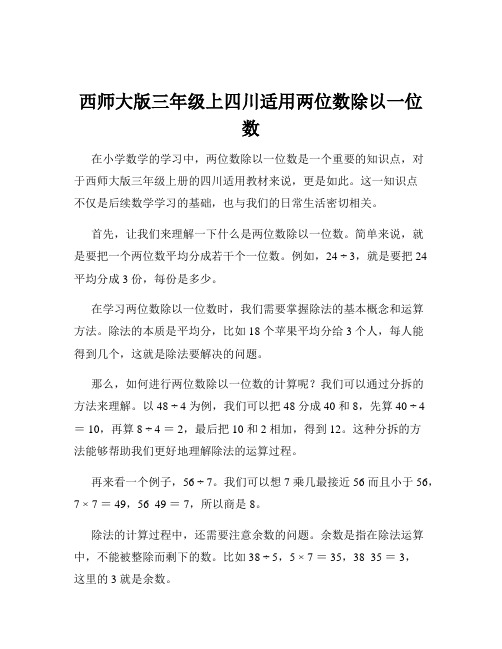 西师大版三年级上四川适用两位数除以一位数

在小学数学的学习中，两位数除以一位数是一个重要的知识点，对于西师大版三年级上册的四川适用教材来说，更是如此。这一知识点不仅是后续数学学习的基础，也与我们的日常生活密切相关。

首先，让我们来理解一下什么是两位数除以一位数。简单来说，就是要把一个两位数平均分成若干个一位数。例如，$24 \div 3$，就是要把 24 平均分成 3 份，每份是多少。

在学习两位数除以一位数时，我们需要掌握除法的基本概念和运算方法。除法的本质是平均分，比如 18 个苹果平均分给 3 个人，每人能得到几个，这就是除法要解决的问题。

那么，如何进行两位数除以一位数的计算呢？我们可以通过分拆的方法来理解。以 $48 \div 4$ 为例，我们可以把 48 分成 40 和 8，先算 $40 \div 4 = 10$，再算 $8 \div 4 = 2$，最后把 10 和 2 相加，得到 12。这种分拆的方法能够帮助我们更好地理解除法的运算过程。

再来看一个例子，$56 \div 7$。我们可以想 7 乘几最接近 56 而且小于 56，$7 \times 7 = 49$，56 49 = 7，所以商是 8。

除法的计算过程中，还需要注意余数的问题。余数是指在除法运算中，不能被整除而剩下的数。比如 $38 \div 5$，$5 \times 7 = 35$，38 35 = 3，这里的 3 就是余数。